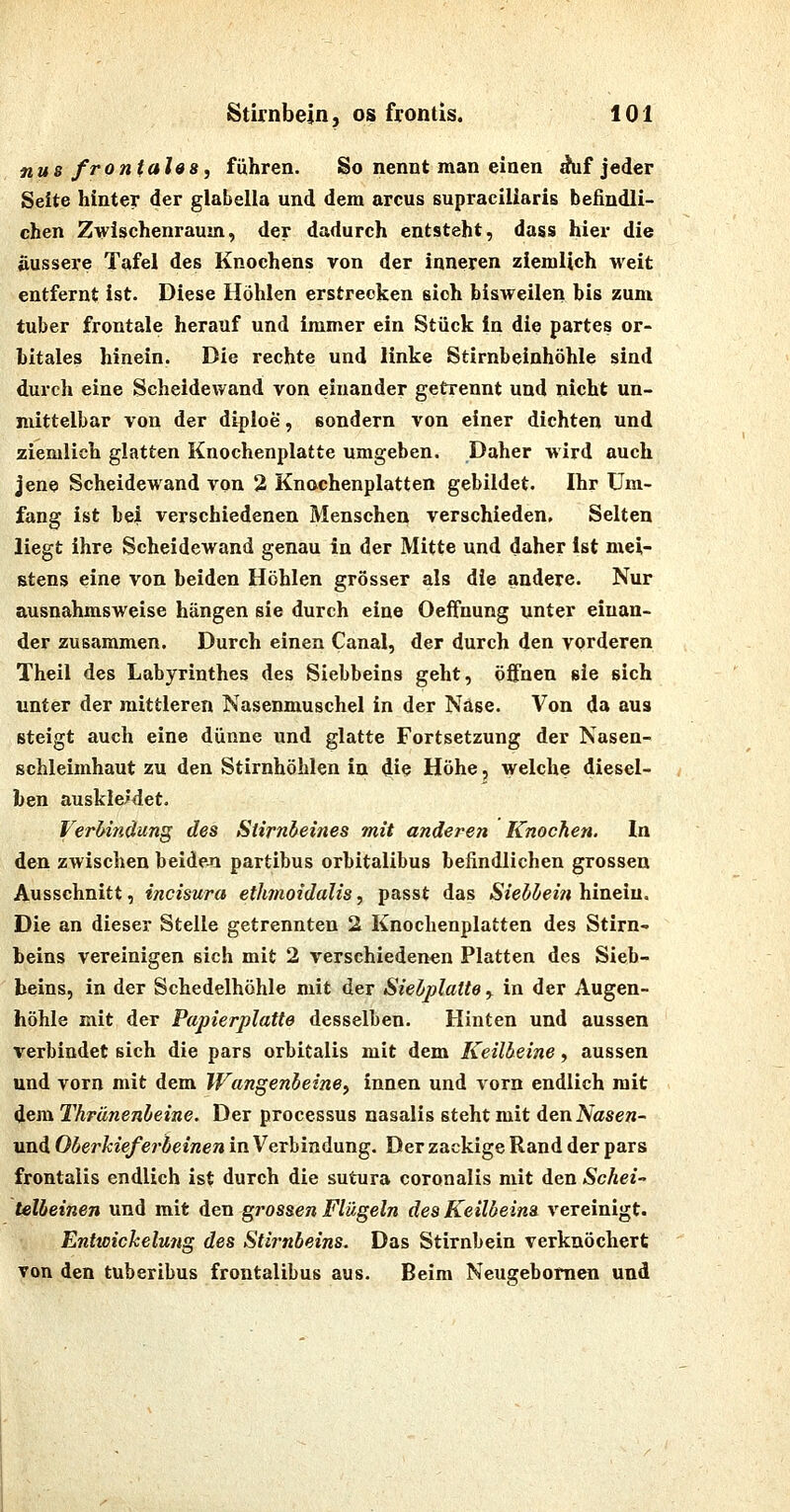 Stirnbein, os frontis. 101

nus frontales, führen. So nennt man einen auf jeder Seite hinter der glabella und dem arcus supraciliaris befindlichen Zwischenraum, der dadurch entsteht, dass hier die äussere Tafel des Knochens von der inneren ziemlich weit entfernt ist. Diese Höhlen erstrecken sich bisweilen bis zum tuber frontale herauf und immer ein Stück in die partes orbitales hinein. Die rechte und linke Stirnbeinhöhle sind durch eine Scheidewand von einander getrennt und nicht unmittelbar von der diploë, sondern von einer dichten und ziemlich glatten Knochenplatte umgeben. Daher wird auch jene Scheidewand von 2 Knochenplatten gebildet. Ihr Umfang ist bei verschiedenen Menschen verschieden. Selten liegt ihre Scheidewand genau in der Mitte und daher ist meistens eine von beiden Höhlen grösser als die andere. Nur ausnahmsweise hängen sie durch eine Oeffnung unter einander zusammen. Durch einen Canal, der durch den vorderen Theil des Labyrinthes des Siebbeins geht, öffnen sie sich unter der mittleren Nasenmuschel in der Nase. Von da aus steigt auch eine dünne und glatte Fortsetzung der Nasenschleimhaut zu den Stirnhöhlen in die Höhe, welche dieselben auskleidet.

Verbindung des Stirnbeines mit anderen Knochen. In den zwischen beiden partibus orbitalibus befindlichen grossen Ausschnitt, incisura ethmoidalis, passt das Siebbein hinein. Die an dieser Stelle getrennten 2 Knochenplatten des Stirnbeins vereinigen sich mit 2 verschiedenen Platten des Siebbeins, in der Schedelhöhle mit der Siebplatte, in der Augenhöhle mit der Papierplatte desselben. Hinten und aussen verbindet sich die pars orbitalis mit dem Keilbeine, aussen und vorn mit dem Wangenbeine, innen und vorn endlich mit dem Thränenbeine. Der processus nasalis steht mit den Nasen- und Oberkieferbeinen in Verbindung. Der zackige Rand der pars frontalis endlich ist durch die sutura coronalis mit den Scheitelbeinen und mit den grossen Flügeln des Keilbeins vereinigt.

Entwickelung des Stirnbeins. Das Stirnbein verknöchert von den tuberibus frontalibus aus. Beim Neugebornen und